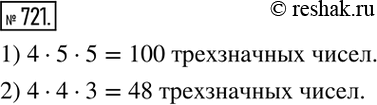 № 721.

© reshak.ru

1) $4 \cdot 5 \cdot 5 = 100$ трехзначных чисел.

2) $4 \cdot 4 \cdot 3 = 48$ трехзначных чисел.